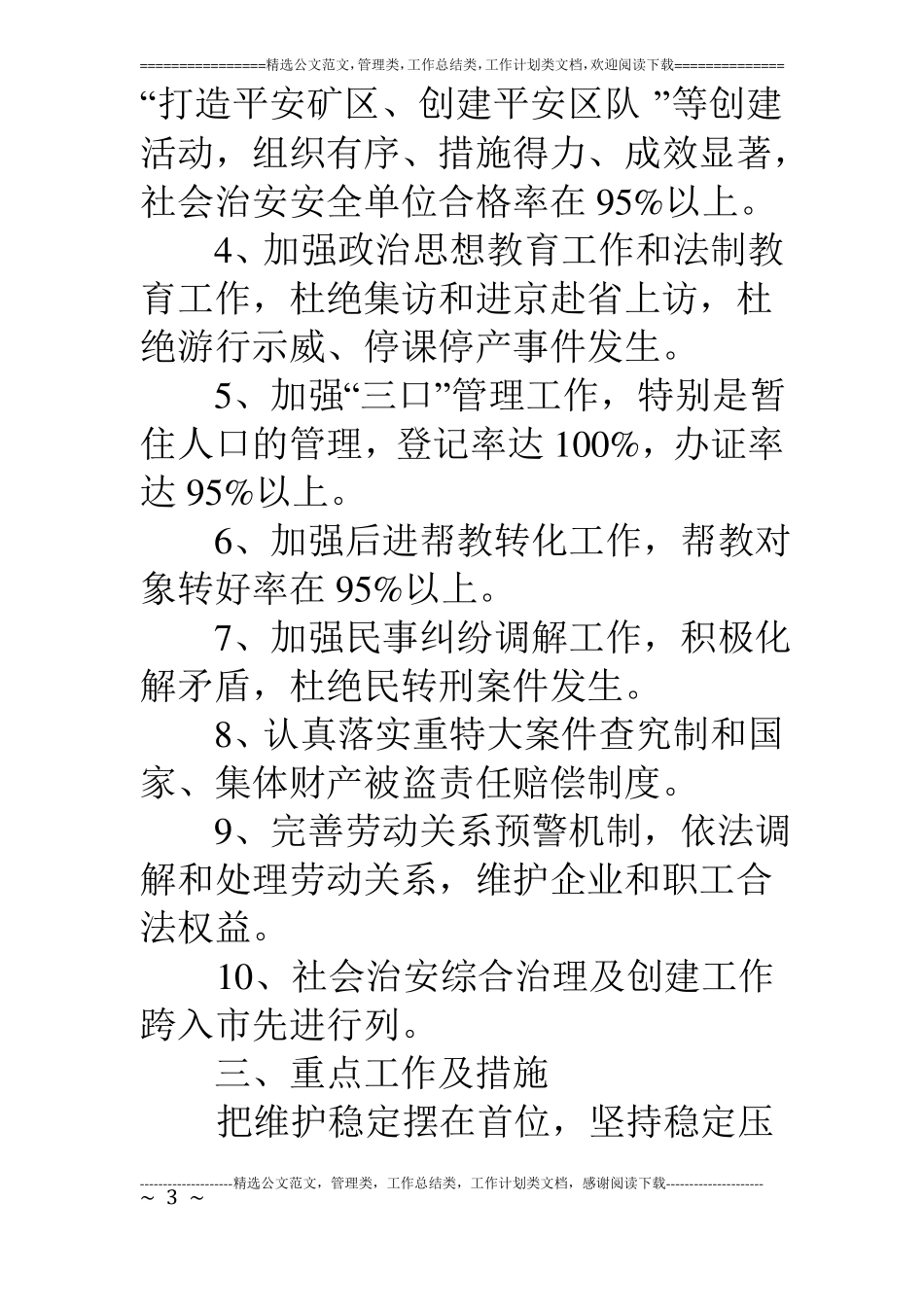 ================精选公文范文,管理类,工作总结类,工作计划类文档,欢迎阅读下载==============

“打造平安矿区、创建平安区队 ”等创建活动，组织有序、措施得力、成效显著，社会治安安全单位合格率在 95%以上。

4、加强政治思想教育工作和法制教育工作，杜绝集访和进京赴省上访，杜绝游行示威、停课停产事件发生。

5、加强“三口”管理工作，特别是暂住人口的管理，登记率达 100%，办证率达 95%以上。

6、加强后进帮教转化工作，帮教对象转好率在 95%以上。

7、加强民事纠纷调解工作，积极化解矛盾，杜绝民转刑案件发生。

8、认真落实重特大案件查究制和国家、集体财产被盗责任赔偿制度。

9、完善劳动关系预警机制，依法调解和处理劳动关系，维护企业和职工合法权益。

10、社会治安综合治理及创建工作跨入市先进行列。

三、重点工作及措施

把维护稳定摆在首位，坚持稳定压

--------------------精选公文范文，管理类，工作总结类，工作计划类文档，感谢阅读下载---------------------

~ 3 ~